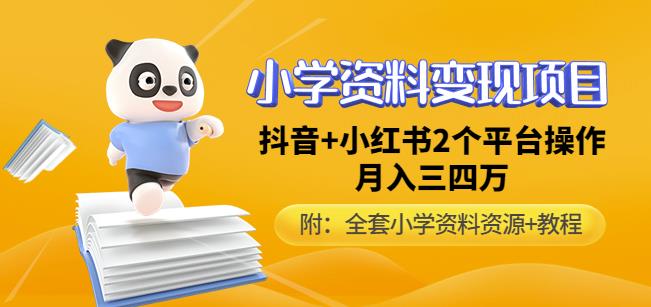 小学资料变现项目

抖音+小红书2个平台操作
月入三四万

附：全套小学资料资源+教程